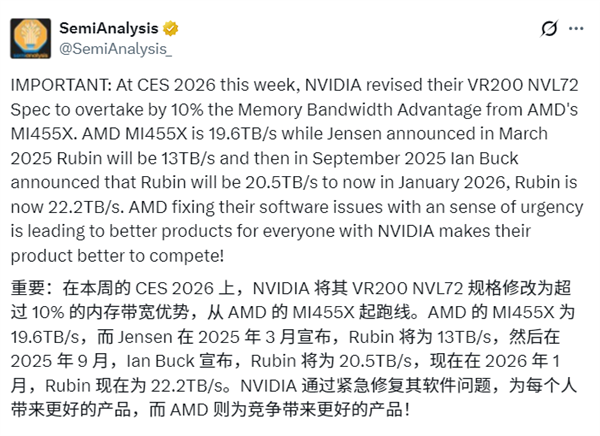 SemiAnalysis
@SemiAnalysis_

IMPORTANT: At CES 2026 this week, NVIDIA revised their VR200 NVL72 Spec to overtake by 10% the Memory Bandwidth Advantage from AMD's MI455X. AMD MI455X is 19.6TB/s while Jensen announced in March 2025 Rubin will be 13TB/s and then in September 2025 Ian Buck announced that Rubin will be 20.5TB/s to now in January 2026, Rubin is now 22.2TB/s. AMD fixing their software issues with an sense of urgency is leading to better products for everyone with NVIDIA makes their product better to compete!

重要：在本周的 CES 2026 上，NVIDIA 将其 VR200 NVL72 规格修改为超过 10% 的内存带宽优势，从 AMD 的 MI455X 起跑线。AMD 的 MI455X 为 19.6TB/s，而 Jensen 在 2025 年 3 月宣布，Rubin 将为 13TB/s，然后在 2025 年 9 月，Ian Buck 宣布，Rubin 将为 20.5TB/s，现在在 2026 年 1 月，Rubin 现在为 22.2TB/s。NVIDIA 通过紧急修复其软件问题，为每个人带来更好的产品，而 AMD 则为竞争带来更好的产品！